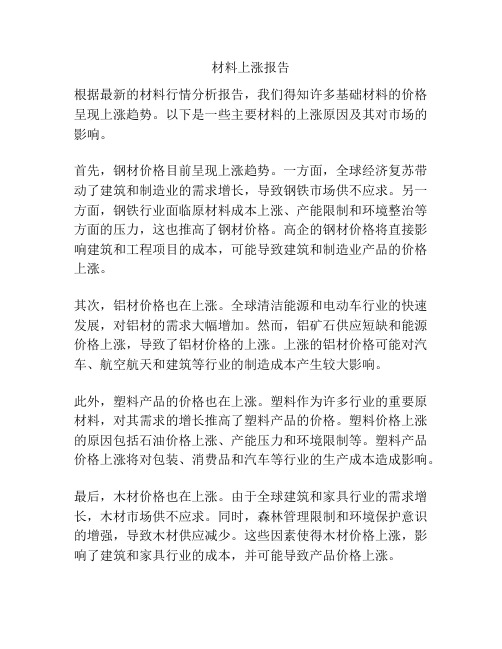 材料上涨报告

根据最新的材料行情分析报告，我们得知许多基础材料的价格呈现上涨趋势。以下是一些主要材料的上涨原因及其对市场的影响。

首先，钢材价格目前呈现上涨趋势。一方面，全球经济复苏带动了建筑和制造业的需求增长，导致钢铁市场供不应求。另一方面，钢铁行业面临原材料成本上涨、产能限制和环境整治等方面的压力，这也推高了钢材价格。高企的钢材价格将直接影响建筑和工程项目的成本，可能导致建筑和制造业产品的价格上涨。

其次，铝材价格也在上涨。全球清洁能源和电动车行业的快速发展，对铝材的需求大幅增加。然而，铝矿石供应短缺和能源价格上涨，导致了铝材价格的上涨。上涨的铝材价格可能对汽车、航空航天和建筑等行业的制造成本产生较大影响。

此外，塑料产品的价格也在上涨。塑料作为许多行业的重要原材料，对其需求的增长推高了塑料产品的价格。塑料价格上涨的原因包括石油价格上涨、产能压力和环境限制等。塑料产品价格上涨将对包装、消费品和汽车等行业的生产成本造成影响。

最后，木材价格也在上涨。由于全球建筑和家具行业的需求增长，木材市场供不应求。同时，森林管理限制和环境保护意识的增强，导致木材供应减少。这些因素使得木材价格上涨，影响了建筑和家具行业的成本，并可能导致产品价格上涨。